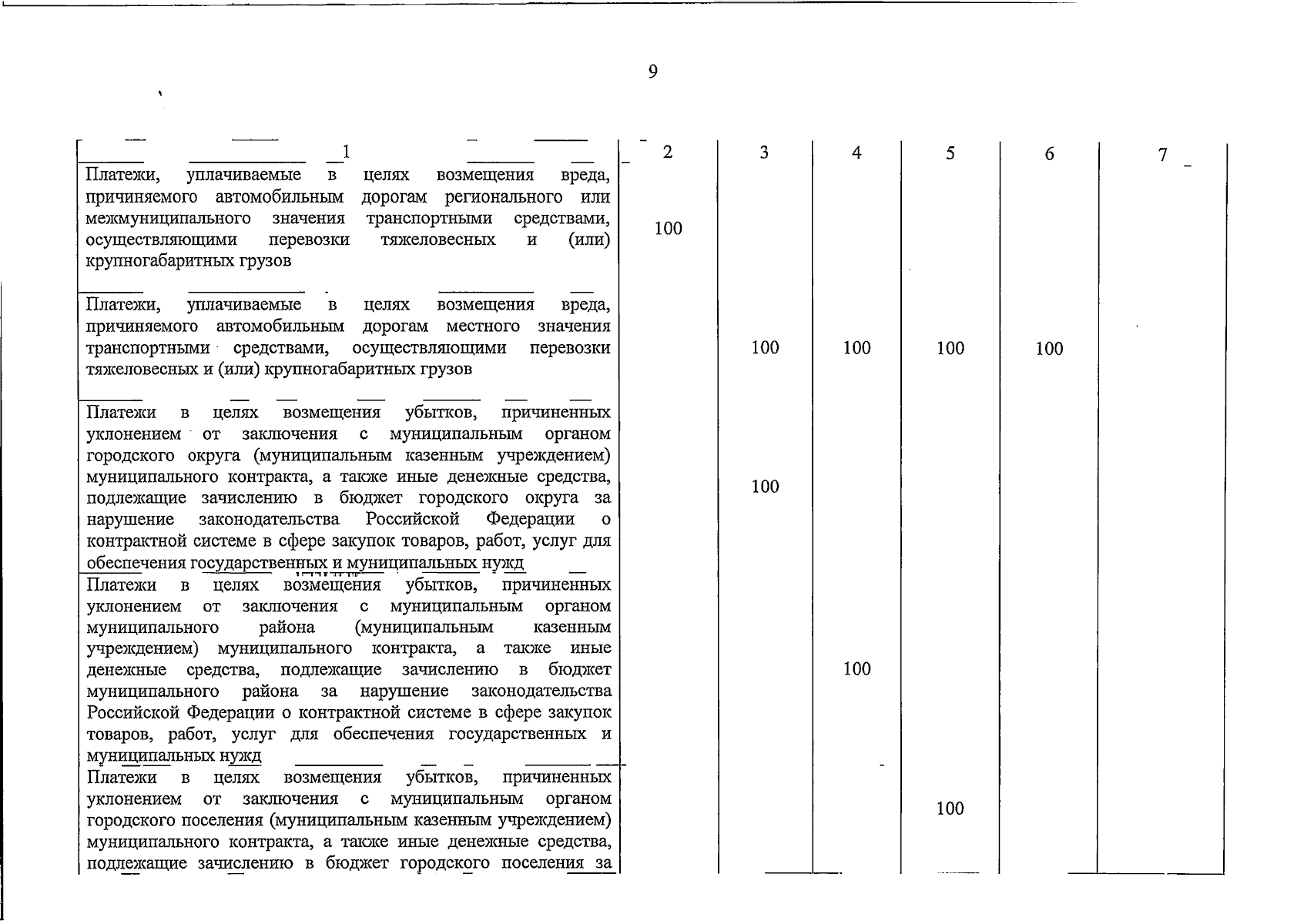 9

| 1 | 2 | 3 | 4 | 5 | 6 | 7 |
|---|---|---|---|---|---|---|
| Платежи, уплачиваемые в целях возмещения вреда, причиняемого автомобильным дорогам регионального или межмуниципального значения транспортными средствами, осуществляющими перевозки тяжеловесных и (или) крупногабаритных грузов | 100 | | | | | |
| Платежи, уплачиваемые в целях возмещения вреда, причиняемого автомобильным дорогам местного значения транспортными средствами, осуществляющими перевозки тяжеловесных и (или) крупногабаритных грузов | | 100 | 100 | 100 | 100 | |
| Платежи в целях возмещения убытков, причиненных уклонением от заключения с муниципальным органом городского округа (муниципальным казенным учреждением) муниципального контракта, а также иные денежные средства, подлежащие зачислению в бюджет городского округа за нарушение законодательства Российской Федерации о контрактной системе в сфере закупок товаров, работ, услуг для обеспечения государственных и муниципальных нужд | | 100 | | | | |
| Платежи в целях возмещения убытков, причиненных уклонением от заключения с муниципальным органом муниципального района (муниципальным казенным учреждением) муниципального контракта, а также иные денежные средства, подлежащие зачислению в бюджет муниципального района за нарушение законодательства Российской Федерации о контрактной системе в сфере закупок товаров, работ, услуг для обеспечения государственных и муниципальных нужд | | | 100 | | | |
| Платежи в целях возмещения убытков, причиненных уклонением от заключения с муниципальным органом городского поселения (муниципальным казенным учреждением) муниципального контракта, а также иные денежные средства, подлежащие зачислению в бюджет городского поселения за | | | | 100 | | |